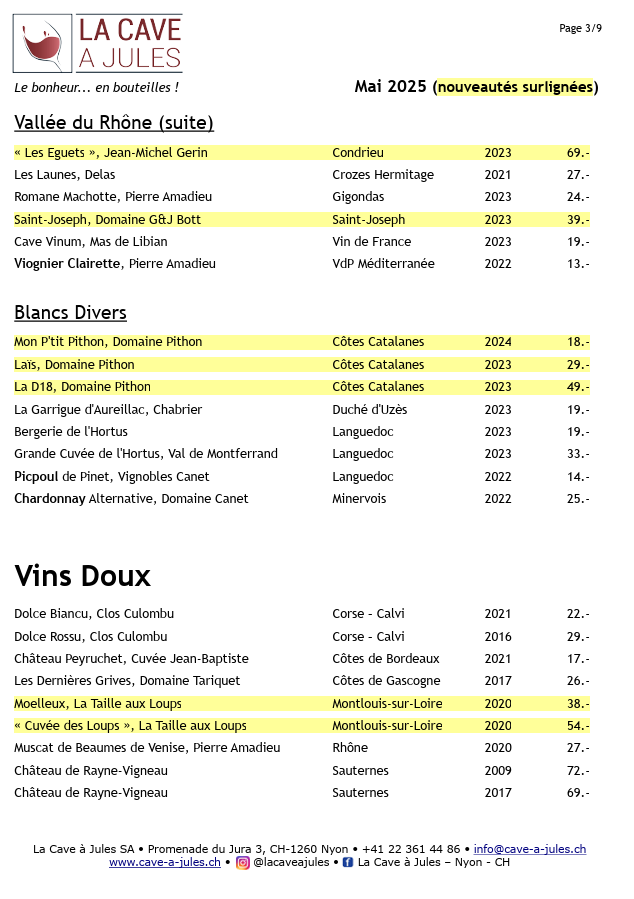 LA CAVE A JULES

Page 3/9

Le bonheur... en bouteilles !

Mai 2025 (nouveautés surlignées)

Vallée du Rhône (suite)

| | | | |
|---|---|---|---|
| « Les Eguets », Jean-Michel Gerin | Condrieu | 2023 | 69.- |
| Les Launes, Delas | Crozes Hermitage | 2021 | 27.- |
| Romane Machotte, Pierre Amadieu | Gigondas | 2023 | 24.- |
| Saint-Joseph, Domaine G&J Bott | Saint-Joseph | 2023 | 39.- |
| Cave Vinum, Mas de Libian | Vin de France | 2023 | 19.- |
| Viognier Clairette, Pierre Amadieu | VdP Méditerranée | 2022 | 13.- |

Blancs Divers

| | | | |
|---|---|---|---|
| Mon P'tit Pithon, Domaine Pithon | Côtes Catalanes | 2024 | 18.- |
| Laïs, Domaine Pithon | Côtes Catalanes | 2023 | 29.- |
| La D18, Domaine Pithon | Côtes Catalanes | 2023 | 49.- |
| La Garrigue d'Aureillac, Chabrier | Duché d'Uzès | 2023 | 19.- |
| Bergerie de l'Hortus | Languedoc | 2023 | 19.- |
| Grande Cuvée de l'Hortus, Val de Montferrand | Languedoc | 2023 | 33.- |
| Picpoul de Pinet, Vignobles Canet | Languedoc | 2022 | 14.- |
| Chardonnay Alternative, Domaine Canet | Minervois | 2022 | 25.- |

Vins Doux

| | | | |
|---|---|---|---|
| Dolce Biancu, Clos Culombu | Corse - Calvi | 2021 | 22.- |
| Dolce Rossu, Clos Culombu | Corse - Calvi | 2016 | 29.- |
| Château Peyruchet, Cuvée Jean-Baptiste | Côtes de Bordeaux | 2021 | 17.- |
| Les Dernières Grives, Domaine Tariquet | Côtes de Gascogne | 2017 | 26.- |
| Moelleux, La Taille aux Loups | Montlouis-sur-Loire | 2020 | 38.- |
| « Cuvée des Loups », La Taille aux Loups | Montlouis-sur-Loire | 2020 | 54.- |
| Muscat de Beaumes de Venise, Pierre Amadieu | Rhône | 2020 | 27.- |
| Château de Rayne-Vigneau | Sauternes | 2009 | 72.- |
| Château de Rayne-Vigneau | Sauternes | 2017 | 69.- |

La Cave à Jules SA • Promenade du Jura 3, CH-1260 Nyon • +41 22 361 44 86 • info@cave-a-jules.ch
www.cave-a-jules.ch • @lacaveajules • La Cave à Jules – Nyon - CH